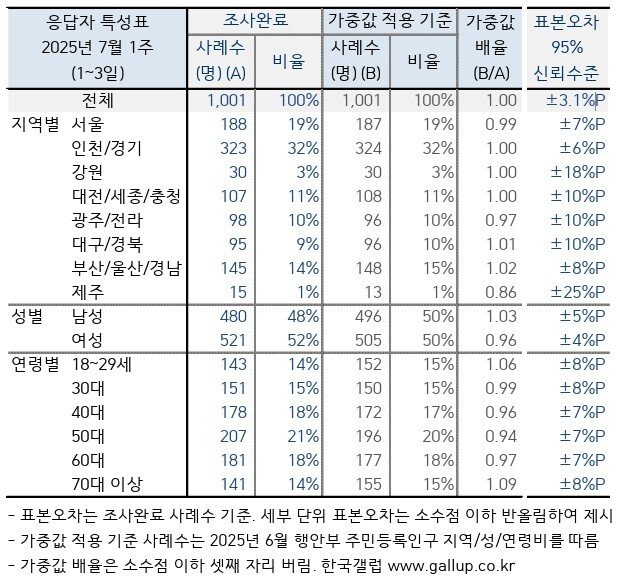 | 응답자 특성표 2025년 7월 1주 (1~3일) | | 조사완료 사례수 (명) (A) | 조사완료 비율 | 가중값 적용 기준 사례수 (명) (B) | 가중값 적용 기준 비율 | 가중값 배율 (B/A) | 표본오차 95% 신뢰수준 |
|---|---|---|---|---|---|---|---|
| 전체 | | 1,001 | 100% | 1,001 | 100% | 1.00 | ±3.1%P |
| 지역별 | 서울 | 188 | 19% | 187 | 19% | 0.99 | ±7%P |
| | 인천/경기 | 323 | 32% | 324 | 32% | 1.00 | ±6%P |
| | 강원 | 30 | 3% | 30 | 3% | 1.00 | ±18%P |
| | 대전/세종/충청 | 107 | 11% | 108 | 11% | 1.00 | ±10%P |
| | 광주/전라 | 98 | 10% | 96 | 10% | 0.97 | ±10%P |
| | 대구/경북 | 95 | 9% | 96 | 10% | 1.01 | ±10%P |
| | 부산/울산/경남 | 145 | 14% | 148 | 15% | 1.02 | ±8%P |
| | 제주 | 15 | 1% | 13 | 1% | 0.86 | ±25%P |
| 성별 | 남성 | 480 | 48% | 496 | 50% | 1.03 | ±5%P |
| | 여성 | 521 | 52% | 505 | 50% | 0.96 | ±4%P |
| 연령별 | 18~29세 | 143 | 14% | 152 | 15% | 1.06 | ±8%P |
| | 30대 | 151 | 15% | 150 | 15% | 0.99 | ±8%P |
| | 40대 | 178 | 18% | 172 | 17% | 0.96 | ±7%P |
| | 50대 | 207 | 21% | 196 | 20% | 0.94 | ±7%P |
| | 60대 | 181 | 18% | 177 | 18% | 0.97 | ±7%P |
| | 70대 이상 | 141 | 14% | 155 | 15% | 1.09 | ±8%P |

- 표본오차는 조사완료 사례수 기준. 세부 단위 표본오차는 소수점 이하 반올림하여 제시
- 가중값 적용 기준 사례수는 2025년 6월 행안부 주민등록인구 지역/성/연령비를 따름
- 가중값 배율은 소수점 이하 셋째 자리 버림. 한국갤럽 www.gallup.co.kr